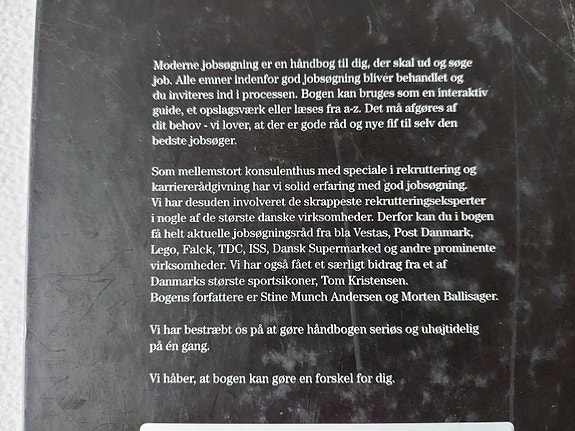 Moderne jobsøgning er en håndbog til dig, der skal ud og søge job. Alle emner indenfor god jobsøgning bliver behandlet og du inviteres ind i processen. Bogen kan bruges som en interaktiv guide, et opslagsværk eller læses fra a-z. Det må afgøres af dit behov - vi lover, at der er gode råd og nye fif til selv den bedste jobsøger.

Som mellemstort konsulenthus med speciale i rekruttering og karriererådgivning har vi solid erfaring med god jobsøgning. Vi har desuden involveret de skrappeste rekrutteringseksperter i nogle af de største danske virksomheder. Derfor kan du i bogen få helt aktuelle jobsøgningsråd fra bla Vestas, Post Danmark, Lego, Falck, TDC, ISS, Dansk Supermarked og andre prominente virksomheder. Vi har også fået et særligt bidrag fra et af Danmarks største sportsikoner, Tom Kristensen.
Bogens forfattere er Stine Munch Andersen og Morten Ballisager.

Vi har bestræbt os på at gøre håndbogen seriøs og uhøjtidelig på én gang.

Vi håber, at bogen kan gøre en forskel for dig.